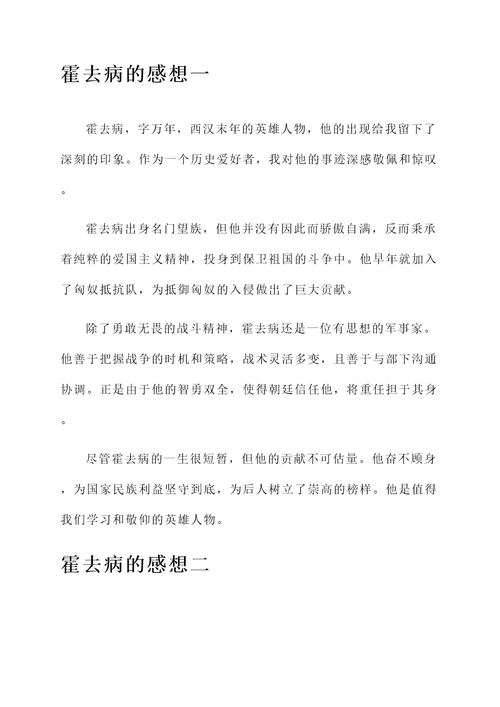 霍去病的感想一

霍去病，字万年，西汉末年的英雄人物，他的出现给我留下了深刻的印象。作为一个历史爱好者，我对他的事迹深感敬佩和惊叹。

霍去病出身名门望族，但他并没有因此而骄傲自满，反而秉承着纯粹的爱国主义精神，投身到保卫祖国的斗争中。他早年就加入了匈奴抵抗队，为抵御匈奴的入侵做出了巨大贡献。

除了勇敢无畏的战斗精神，霍去病还是一位有思想的军事家。他善于把握战争的时机和策略，战术灵活多变，且善于与部下沟通协调。正是由于他的智勇双全，使得朝廷信任他，将重任担于其身。

尽管霍去病的一生很短暂，但他的贡献不可估量。他奋不顾身，为国家民族利益坚守到底，为后人树立了崇高的榜样。他是值得我们学习和敬仰的英雄人物。

霍去病的感想二